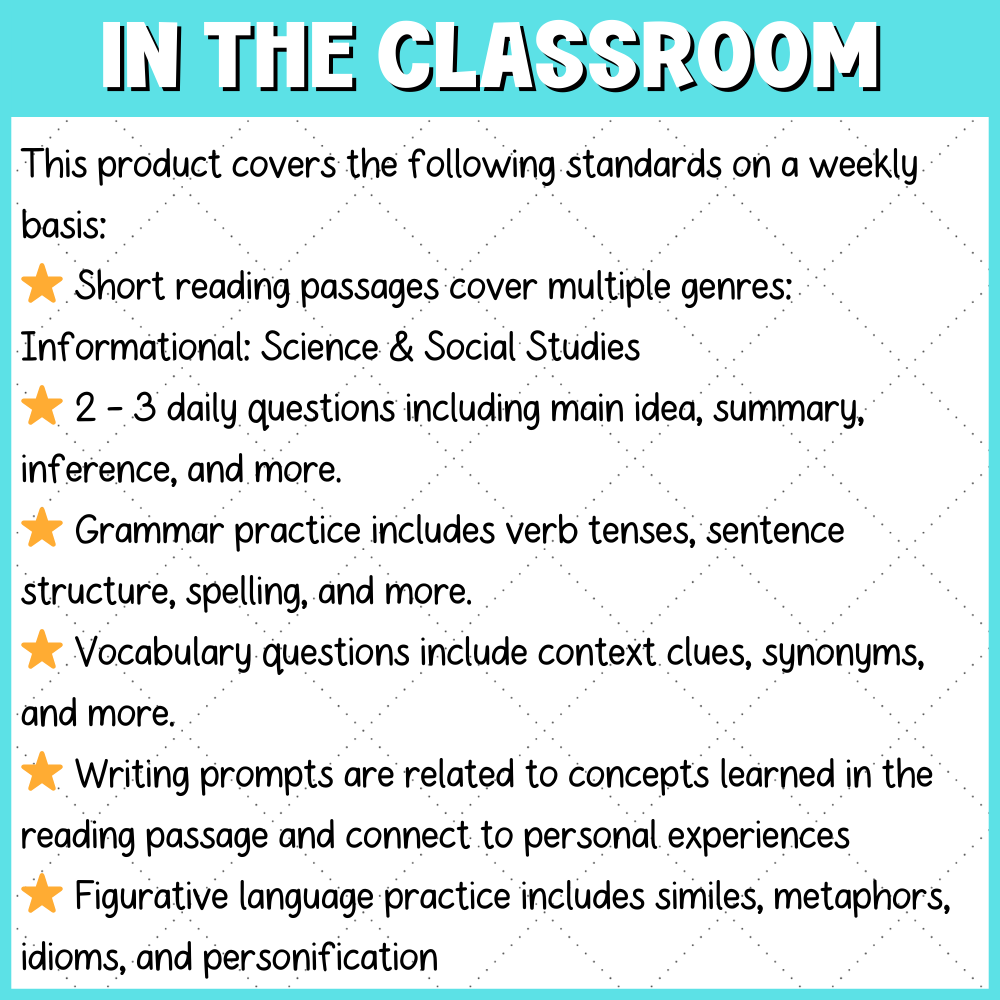 IN THE CLASSROOM

This product covers the following standards on a weekly basis:

⭐ Short reading passages cover multiple genres: Informational: Science & Social Studies

⭐ 2 - 3 daily questions including main idea, summary, inference, and more.

⭐ Grammar practice includes verb tenses, sentence structure, spelling, and more.

⭐ Vocabulary questions include context clues, synonyms, and more.

⭐ Writing prompts are related to concepts learned in the reading passage and connect to personal experiences

⭐ Figurative language practice includes similes, metaphors, idioms, and personification